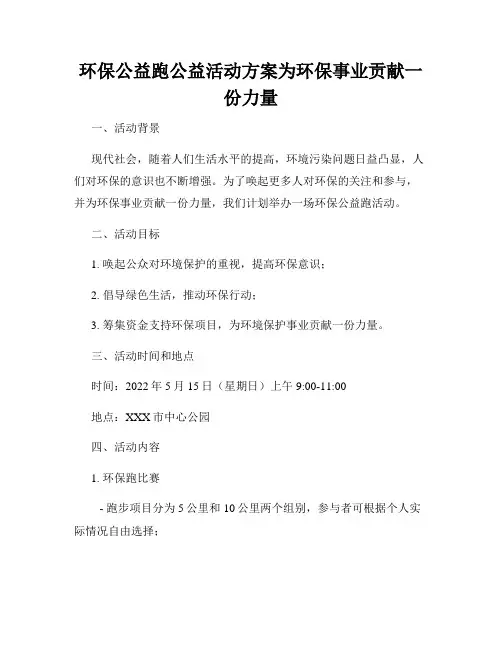 环保公益跑公益活动方案为环保事业贡献一份力量

一、活动背景

现代社会，随着人们生活水平的提高，环境污染问题日益凸显，人们对环保的意识也不断增强。为了唤起更多人对环保的关注和参与，并为环保事业贡献一份力量，我们计划举办一场环保公益跑活动。

二、活动目标

1. 唤起公众对环境保护的重视，提高环保意识；

2. 倡导绿色生活，推动环保行动；

3. 筹集资金支持环保项目，为环境保护事业贡献一份力量。

三、活动时间和地点

时间：2022 年 5 月 15 日（星期日）上午 9:00-11:00

地点：XXX 市中心公园

四、活动内容

1. 环保跑比赛

- 跑步项目分为 5 公里和 10 公里两个组别，参与者可根据个人实际情况自由选择；